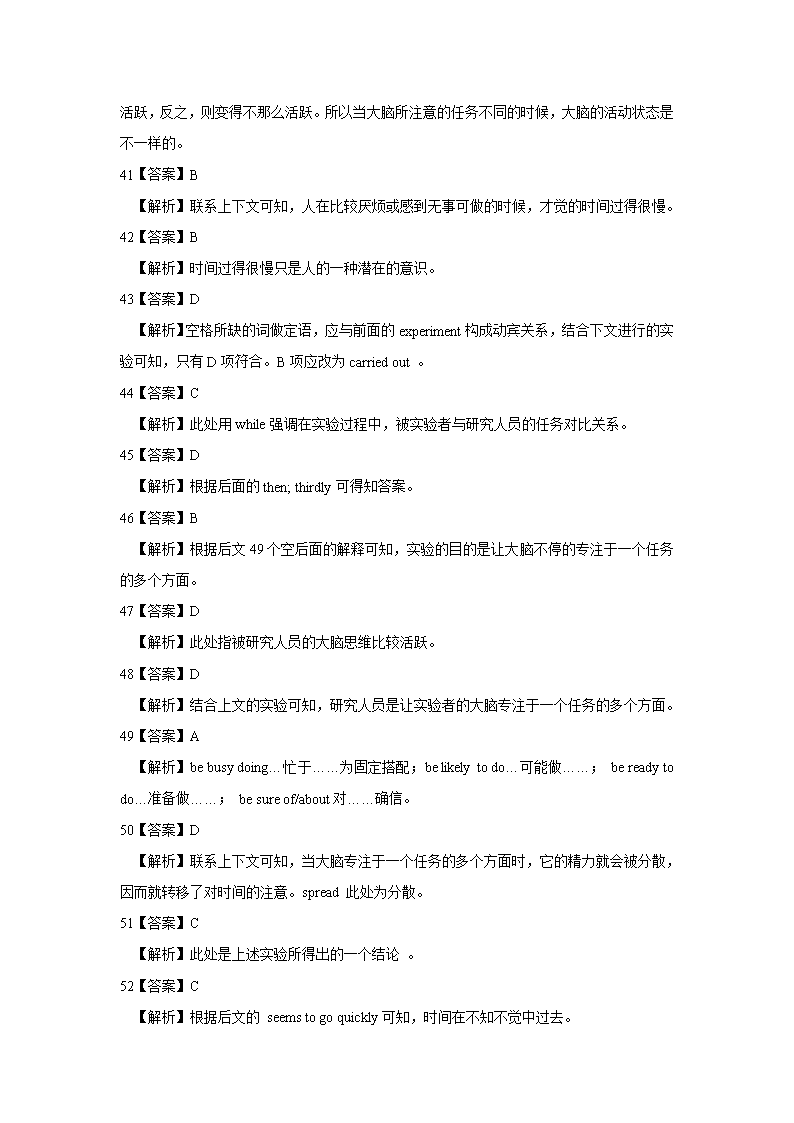 活跃，反之，则变得不那么活跃。所以当大脑所注意的任务不同的时候，大脑的活动状态是不一样的。

41【答案】B

【解析】联系上下文可知，人在比较厌烦或感到无事可做的时候，才觉的时间过得很慢。

42【答案】B

【解析】时间过得很慢只是人的一种潜在的意识。

43【答案】D

【解析】空格所缺的词做定语，应与前面的 experiment 构成动宾关系，结合下文进行的实验可知，只有 D 项符合。B 项应改为 carried out 。

44【答案】C

【解析】此处用 while 强调在实验过程中，被实验者与研究人员的任务对比关系。

45【答案】D

【解析】根据后面的 then; thirdly 可得知答案。

46【答案】B

【解析】根据后文 49 个空后面的解释可知，实验的目的是让大脑不停的专注于一个任务的多个方面。

47【答案】D

【解析】此处指被研究人员的大脑思维比较活跃。

48【答案】D

【解析】结合上文的实验可知，研究人员是让实验者的大脑专注于一个任务的多个方面。

49【答案】A

【解析】be busy doing…忙于……为固定搭配；be likely to do…可能做……； be ready to do…准备做……； be sure of/about 对……确信。

50【答案】D

【解析】联系上下文可知，当大脑专注于一个任务的多个方面时，它的精力就会被分散，因而就转移了对时间的注意。spread 此处为分散。

51【答案】C

【解析】此处是上述实验所得出的一个结论 。

52【答案】C

【解析】根据后文的 seems to go quickly 可知，时间在不知不觉中过去。